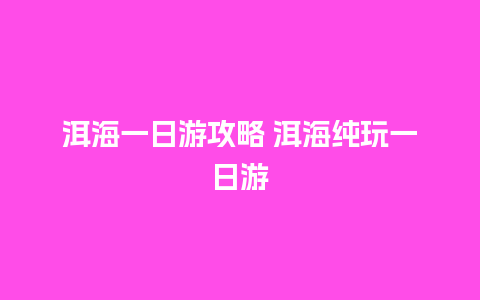 洱海一日游攻略 洱海纯玩一日游